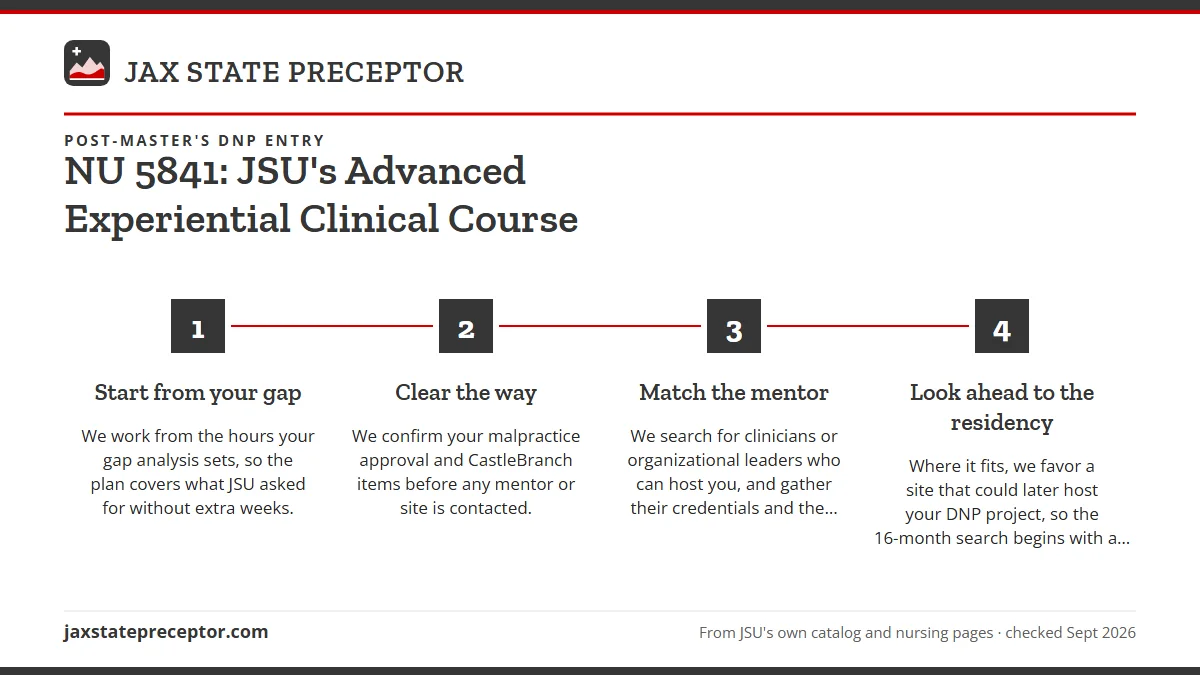 JAX STATE PRECEPTOR

POST-MASTER'S DNP ENTRY

NU 5841: JSU's Advanced Experiential Clinical Course

1

Start from your gap

We work from the hours your gap analysis sets, so the plan covers what JSU asked for without extra weeks.

2

Clear the way

We confirm your malpractice approval and CastleBranch items before any mentor or site is contacted.

3

Match the mentor

We search for clinicians or organizational leaders who can host you, and gather their credentials and the...

4

Look ahead to the residency

Where it fits, we favor a site that could later host your DNP project, so the 16-month search begins with a...

jaxstatepreceptor.com

From JSU's own catalog and nursing pages · checked Sept 2026